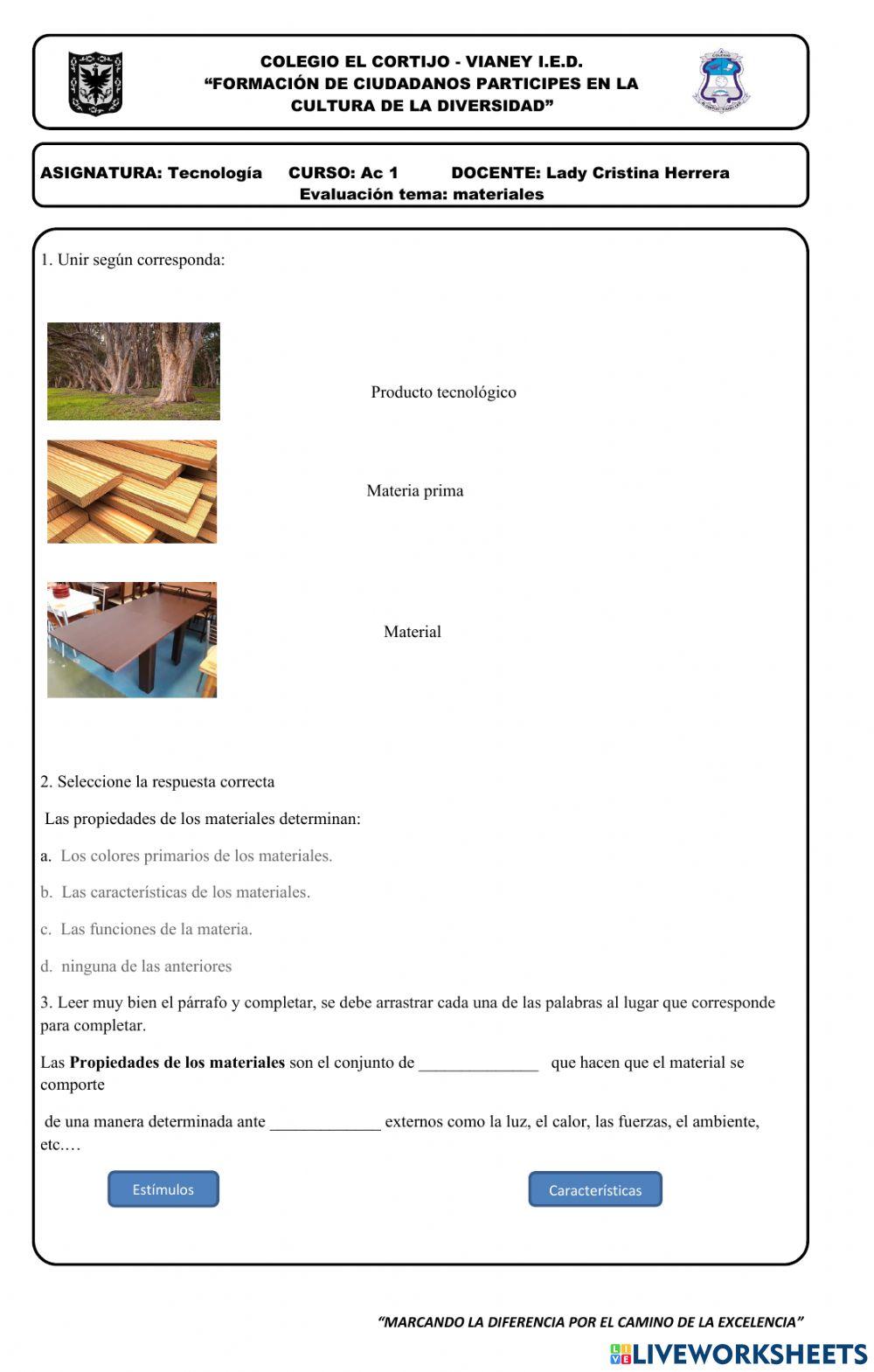 COLEGIO EL CORTIJO - VIANEY I.E.D.
“FORMACIÓN DE CIUDADANOS PARTICIPES EN LA CULTURA DE LA DIVERSIDAD”

ASIGNATURA: Tecnología CURSO: Ac 1 DOCENTE: Lady Cristina Herrera
Evaluación tema: materiales

1. Unir según corresponda:

Producto tecnológico

Materia prima

Material

2. Seleccione la respuesta correcta

Las propiedades de los materiales determinan:

a. Los colores primarios de los materiales.

b. Las características de los materiales.

c. Las funciones de la materia.

d. ninguna de las anteriores

3. Leer muy bien el párrafo y completar, se debe arrastrar cada una de las palabras al lugar que corresponde para completar.

Las **Propiedades de los materiales** son el conjunto de ______________ que hacen que el material se comporte

de una manera determinada ante _____________ externos como la luz, el calor, las fuerzas, el ambiente, etc.…

Estímulos

Características

“MARCANDO LA DIFERENCIA POR EL CAMINO DE LA EXCELENCIA”

LIVEWORKSHEETS